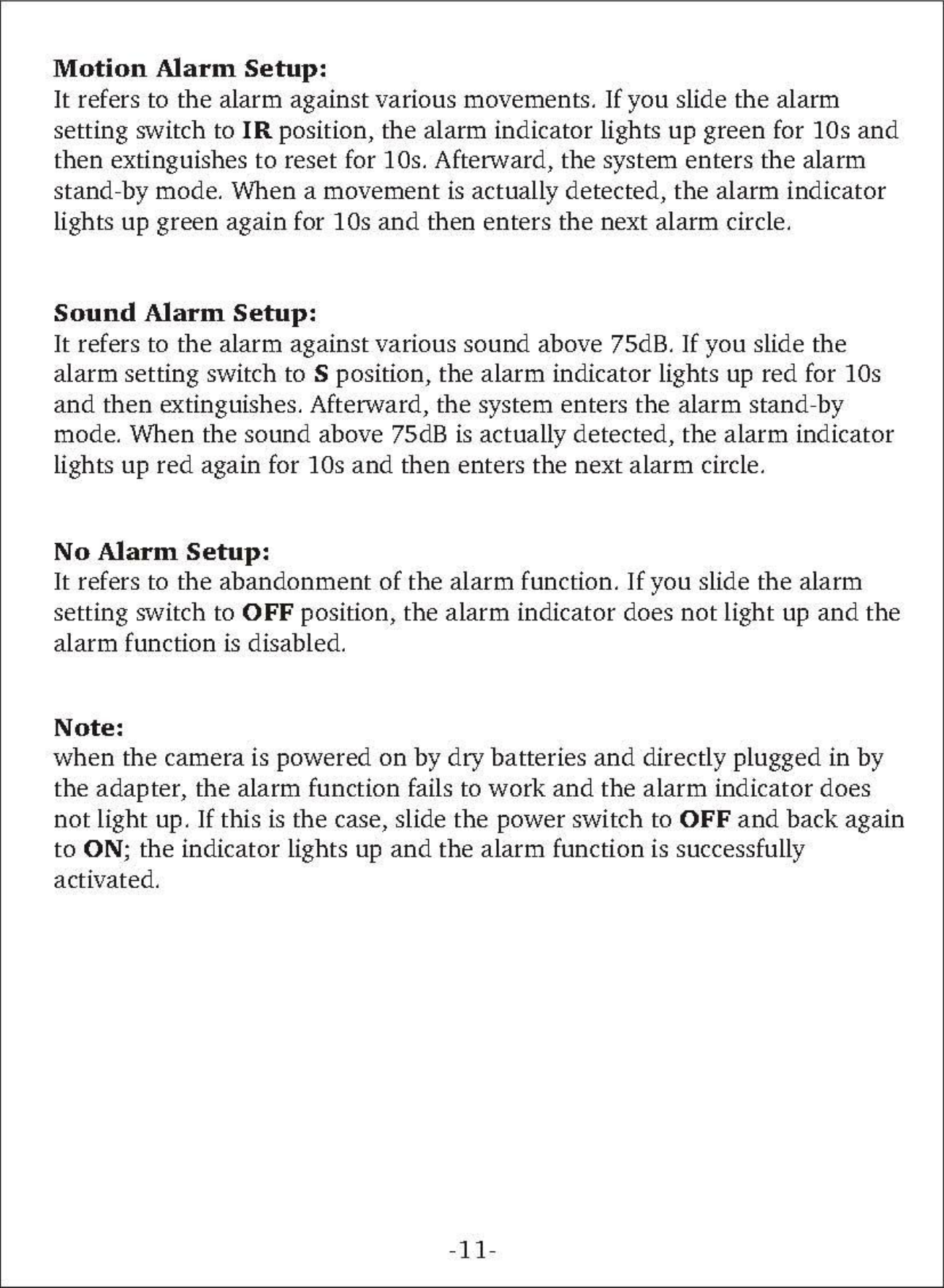 Motion Alarm Setup:
It refers to the alarm against various movements. If you slide the alarm setting switch to IR position, the alarm indicator lights up green for 10s and then extinguishes to reset for 10s. Afterward, the system enters the alarm stand-by mode. When a movement is actually detected, the alarm indicator lights up green again for 10s and then enters the next alarm circle.

Sound Alarm Setup:
It refers to the alarm against various sound above 75dB. If you slide the alarm setting switch to S position, the alarm indicator lights up red for 10s and then extinguishes. Afterward, the system enters the alarm stand-by mode. When the sound above 75dB is actually detected, the alarm indicator lights up red again for 10s and then enters the next alarm circle.

No Alarm Setup:
It refers to the abandonment of the alarm function. If you slide the alarm setting switch to OFF position, the alarm indicator does not light up and the alarm function is disabled.

Note:
when the camera is powered on by dry batteries and directly plugged in by the adapter, the alarm function fails to work and the alarm indicator does not light up. If this is the case, slide the power switch to OFF and back again to ON; the indicator lights up and the alarm function is successfully activated.

-11-